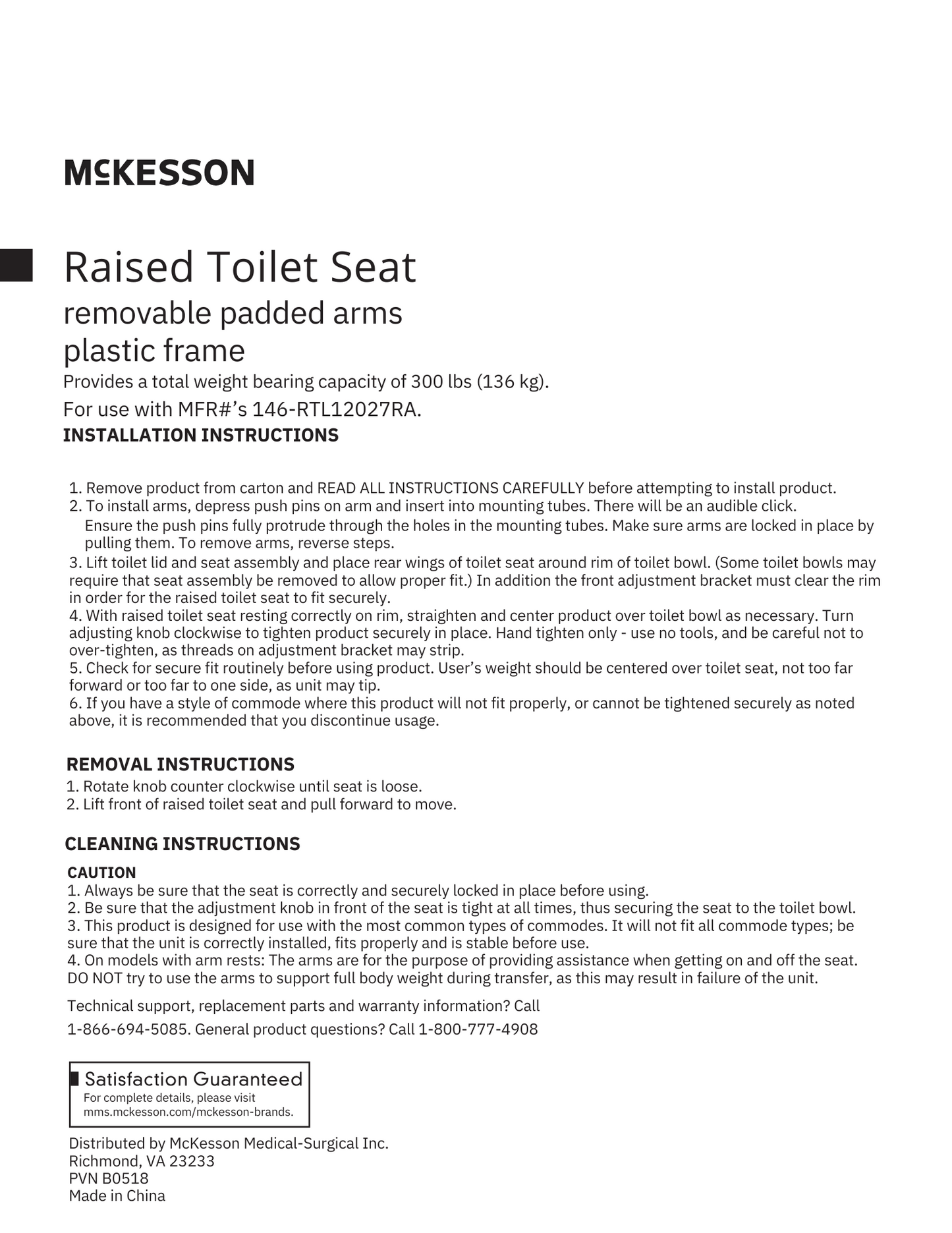 McKESSON

Raised Toilet Seat
removable padded arms
plastic frame
Provides a total weight bearing capacity of 300 lbs (136 kg).
For use with MFR#'s 146-RTL12027RA.
INSTALLATION INSTRUCTIONS

1. Remove product from carton and READ ALL INSTRUCTIONS CAREFULLY before attempting to install product.
2. To install arms, depress push pins on arm and insert into mounting tubes. There will be an audible click. Ensure the push pins fully protrude through the holes in the mounting tubes. Make sure arms are locked in place by pulling them. To remove arms, reverse steps.
3. Lift toilet lid and seat assembly and place rear wings of toilet seat around rim of toilet bowl. (Some toilet bowls may require that seat assembly be removed to allow proper fit.) In addition the front adjustment bracket must clear the rim in order for the raised toilet seat to fit securely.
4. With raised toilet seat resting correctly on rim, straighten and center product over toilet bowl as necessary. Turn adjusting knob clockwise to tighten product securely in place. Hand tighten only - use no tools, and be careful not to over-tighten, as threads on adjustment bracket may strip.
5. Check for secure fit routinely before using product. User's weight should be centered over toilet seat, not too far forward or too far to one side, as unit may tip.
6. If you have a style of commode where this product will not fit properly, or cannot be tightened securely as noted above, it is recommended that you discontinue usage.

REMOVAL INSTRUCTIONS
1. Rotate knob counter clockwise until seat is loose.
2. Lift front of raised toilet seat and pull forward to move.

CLEANING INSTRUCTIONS
CAUTION
1. Always be sure that the seat is correctly and securely locked in place before using.
2. Be sure that the adjustment knob in front of the seat is tight at all times, thus securing the seat to the toilet bowl.
3. This product is designed for use with the most common types of commodes. It will not fit all commode types; be sure that the unit is correctly installed, fits properly and is stable before use.
4. On models with arm rests: The arms are for the purpose of providing assistance when getting on and off the seat. DO NOT try to use the arms to support full body weight during transfer, as this may result in failure of the unit.

Technical support, replacement parts and warranty information? Call 1-866-694-5085. General product questions? Call 1-800-777-4908

Satisfaction Guaranteed
For complete details, please visit mms.mckesson.com/mckesson-brands.

Distributed by McKesson Medical-Surgical Inc.
Richmond, VA 23233
PVN B0518
Made in China